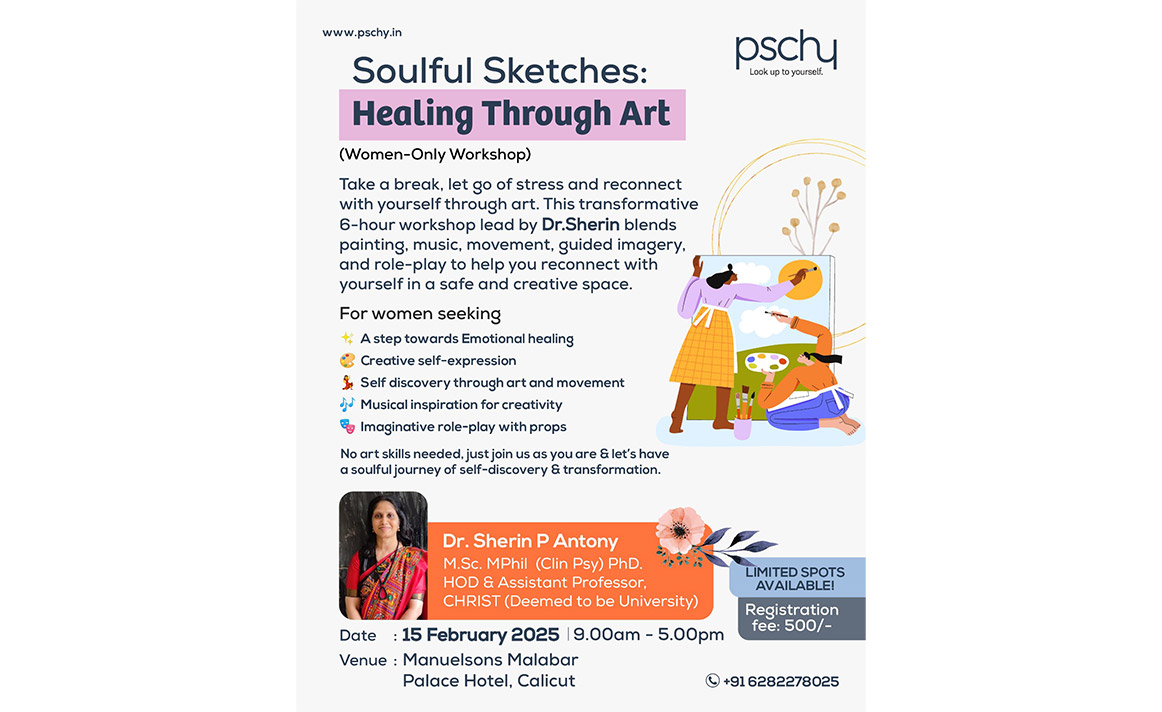 www.pschy.in

pschy
Look up to yourself.

Soulful Sketches:
Healing Through Art

(Women-Only Workshop)

Take a break, let go of stress and reconnect with yourself through art. This transformative 6-hour workshop lead by Dr.Sherin blends painting, music, movement, guided imagery, and role-play to help you reconnect with yourself in a safe and creative space.

For women seeking
A step towards Emotional healing
Creative self-expression
Self discovery through art and movement
Musical inspiration for creativity
Imaginative role-play with props

No art skills needed, just join us as you are & let's have a soulful journey of self-discovery & transformation.

Dr. Sherin P Antony
M.Sc. MPhil (Clin Psy) PhD.
HOD & Assistant Professor,
CHRIST (Deemed to be University)

LIMITED SPOTS AVAILABLE!

Registration fee: 500/-

Date : 15 February 2025 | 9.00am - 5.00pm
Venue : Manuelsons Malabar Palace Hotel, Calicut

+91 6282278025